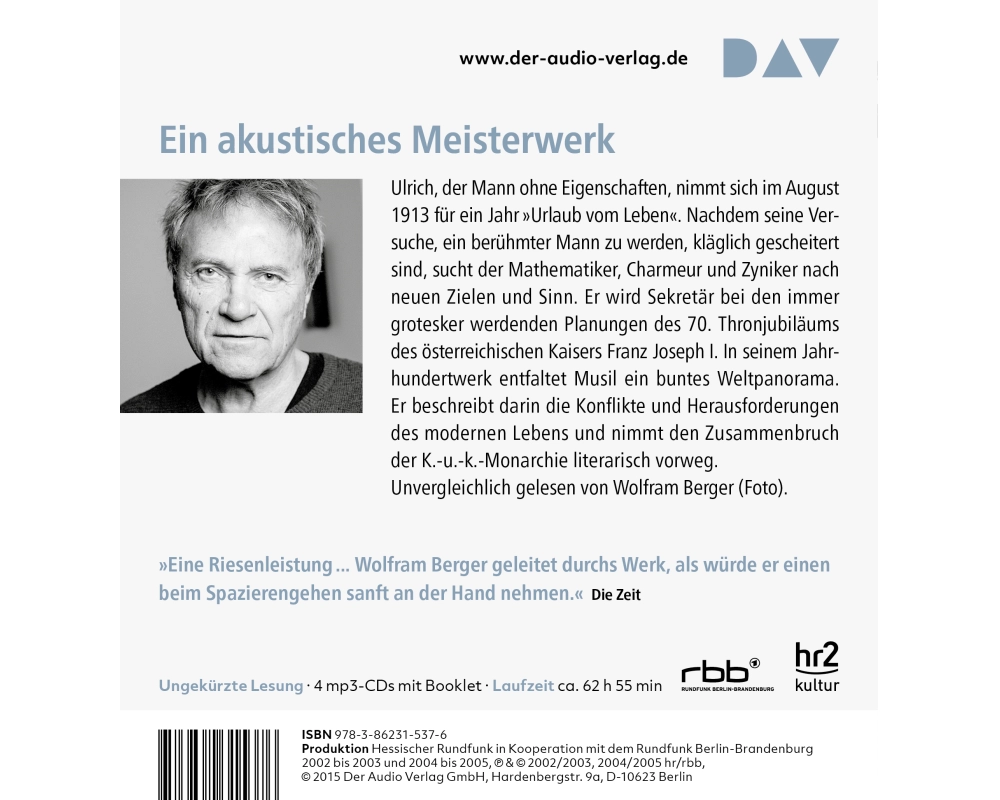 www.der-audio-verlag.de

DAV

Ein akustisches Meisterwerk

Ulrich, der Mann ohne Eigenschaften, nimmt sich im August 1913 für ein Jahr »Urlaub vom Leben«. Nachdem seine Versuche, ein berühmter Mann zu werden, kläglich gescheitert sind, sucht der Mathematiker, Charmeur und Zyniker nach neuen Zielen und Sinn. Er wird Sekretär bei den immer grotesker werdenden Planungen des 70. Thronjubiläums des österreichischen Kaisers Franz Joseph I. In seinem Jahrhundertwerk entfaltet Musil ein buntes Weltpanorama. Er beschreibt darin die Konflikte und Herausforderungen des modernen Lebens und nimmt den Zusammenbruch der K.-u.-k.-Monarchie literarisch vorweg.
Unvergleichlich gelesen von Wolfram Berger (Foto).

»Eine Riesenleistung ... Wolfram Berger geleitet durchs Werk, als würde er einen beim Spazierengehen sanft an der Hand nehmen.« Die Zeit

Ungekürzte Lesung · 4 mp3-CDs mit Booklet · Laufzeit ca. 62 h 55 min

rbb RUNDFUNK BERLIN-BRANDENBURG

hr2 kultur

ISBN 978-3-86231-537-6
Produktion Hessischer Rundfunk in Kooperation mit dem Rundfunk Berlin-Brandenburg 2002 bis 2003 und 2004 bis 2005, ℗ & © 2002/2003, 2004/2005 hr/rbb, © 2015 Der Audio Verlag GmbH, Hardenbergstr. 9a, D-10623 Berlin